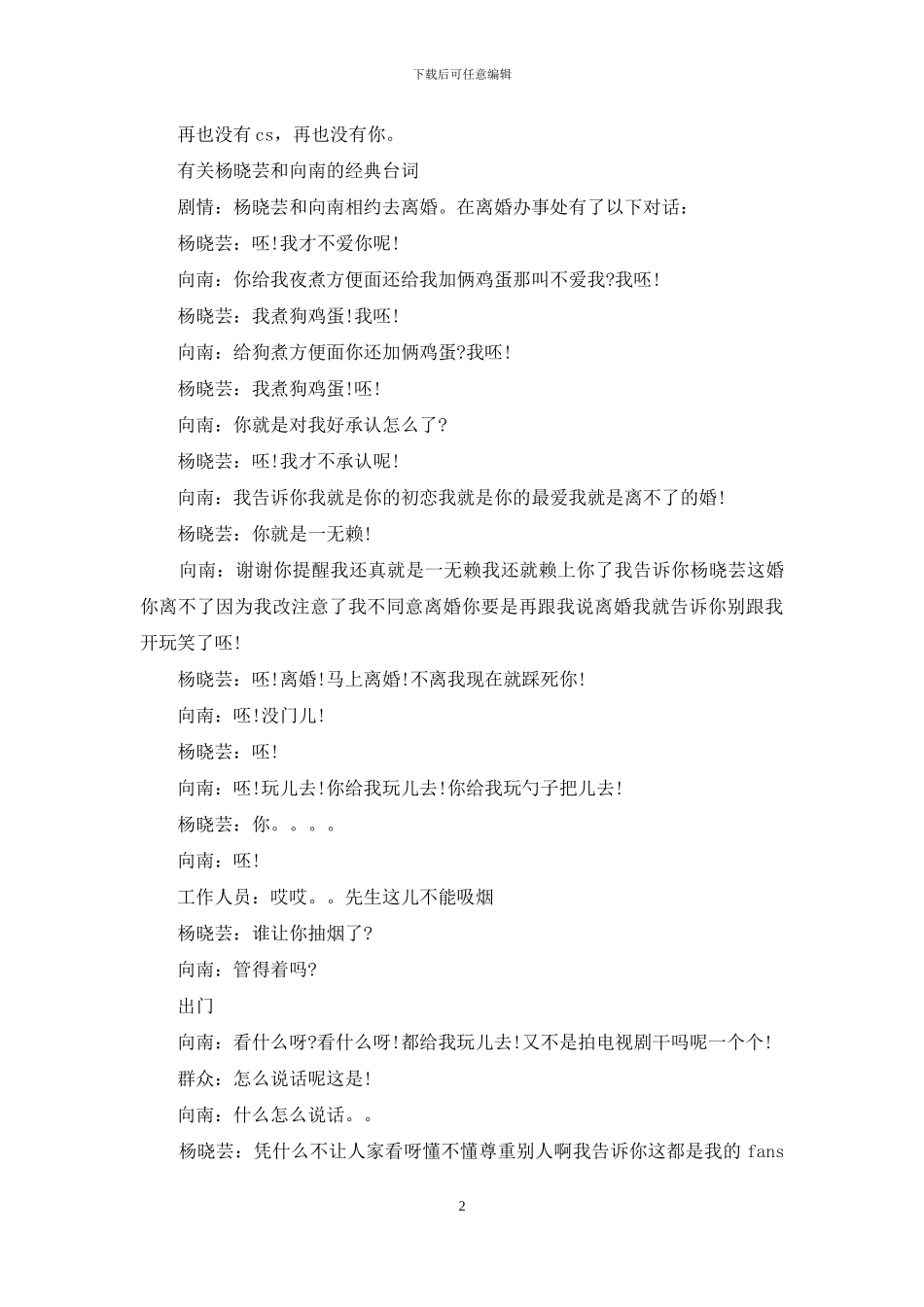 下载后可任意编辑

再也没有cs，再也没有你。

有关杨晓芸和向南的经典台词

剧情：杨晓芸和向南相约去离婚。在离婚办事处有了以下对话：

杨晓芸：呸!我才不爱你呢!

向南：你给我夜煮方便面还给我加俩鸡蛋那叫不爱我?我呸!

杨晓芸：我煮狗鸡蛋!我呸!

向南：给狗煮方便面你还加俩鸡蛋?我呸!

杨晓芸：我煮狗鸡蛋!呸!

向南：你就是对我好承认怎么了?

杨晓芸：呸!我才不承认呢!

向南：我告诉你我就是你的初恋我就是你的最爱我就是离不了的婚!

杨晓芸：你就是一无赖!

向南：谢谢你提醒我还真就是一无赖我还就赖上你了我告诉你杨晓芸这婚你离不了因为我改注意了我不同意离婚你要是再跟我说离婚我就告诉你别跟我开玩笑了呸!

杨晓芸：呸!离婚!马上离婚!不离我现在就踩死你!

向南：呸!没门儿!

杨晓芸：呸!

向南：呸!玩儿去!你给我玩儿去!你给我玩勺子把儿去!

杨晓芸：你。。。。

向南：呸!

工作人员：哎哎。。先生这儿不能吸烟

杨晓芸：谁让你抽烟了?

向南：管得着吗?

出门

向南：看什么呀?看什么呀!都给我玩儿去!又不是拍电视剧干吗呢一个个!

群众：怎么说话呢这是!

向南：什么怎么说话。。

杨晓芸：凭什么不让人家看呀懂不懂尊重别人啊我告诉你这都是我的 fans

2